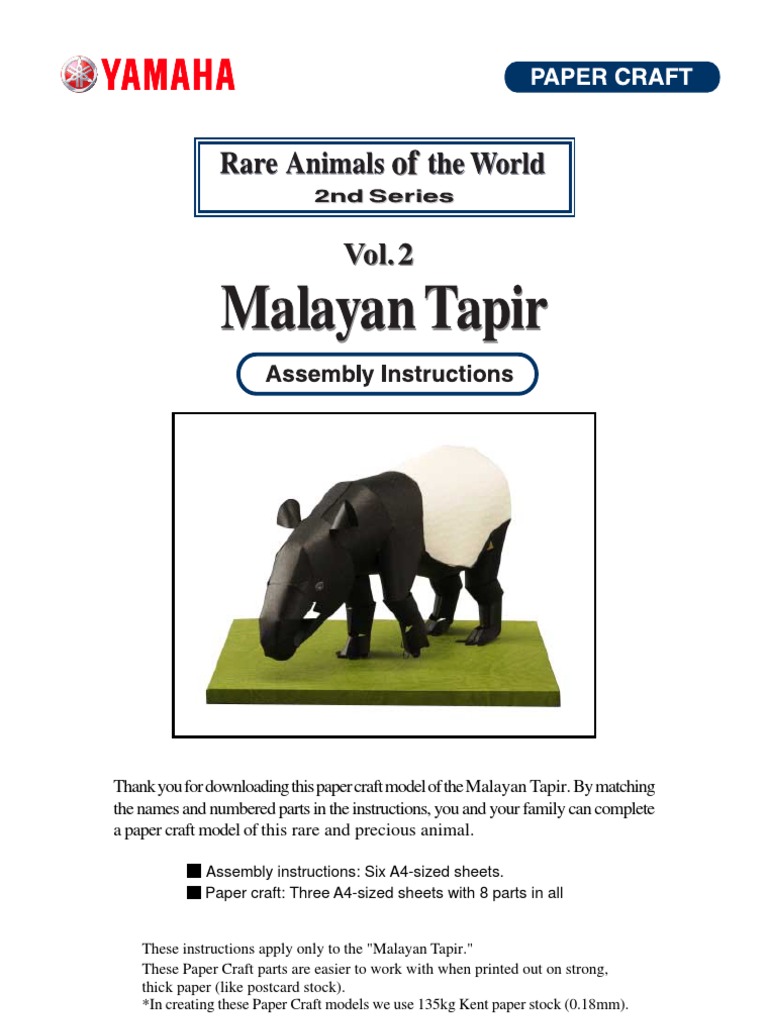 YAMAHA

PAPER CRAFT

Rare Animals of the World
2nd Series

Vol. 2
Malayan Tapir

Assembly Instructions

Thank you for downloading this paper craft model of the Malayan Tapir. By matching the names and numbered parts in the instructions, you and your family can complete a paper craft model of this rare and precious animal.

■ Assembly instructions: Six A4-sized sheets.
■ Paper craft: Three A4-sized sheets with 8 parts in all

These instructions apply only to the "Malayan Tapir."
These Paper Craft parts are easier to work with when printed out on strong, thick paper (like postcard stock).
*In creating these Paper Craft models we use 135kg Kent paper stock (0.18mm).